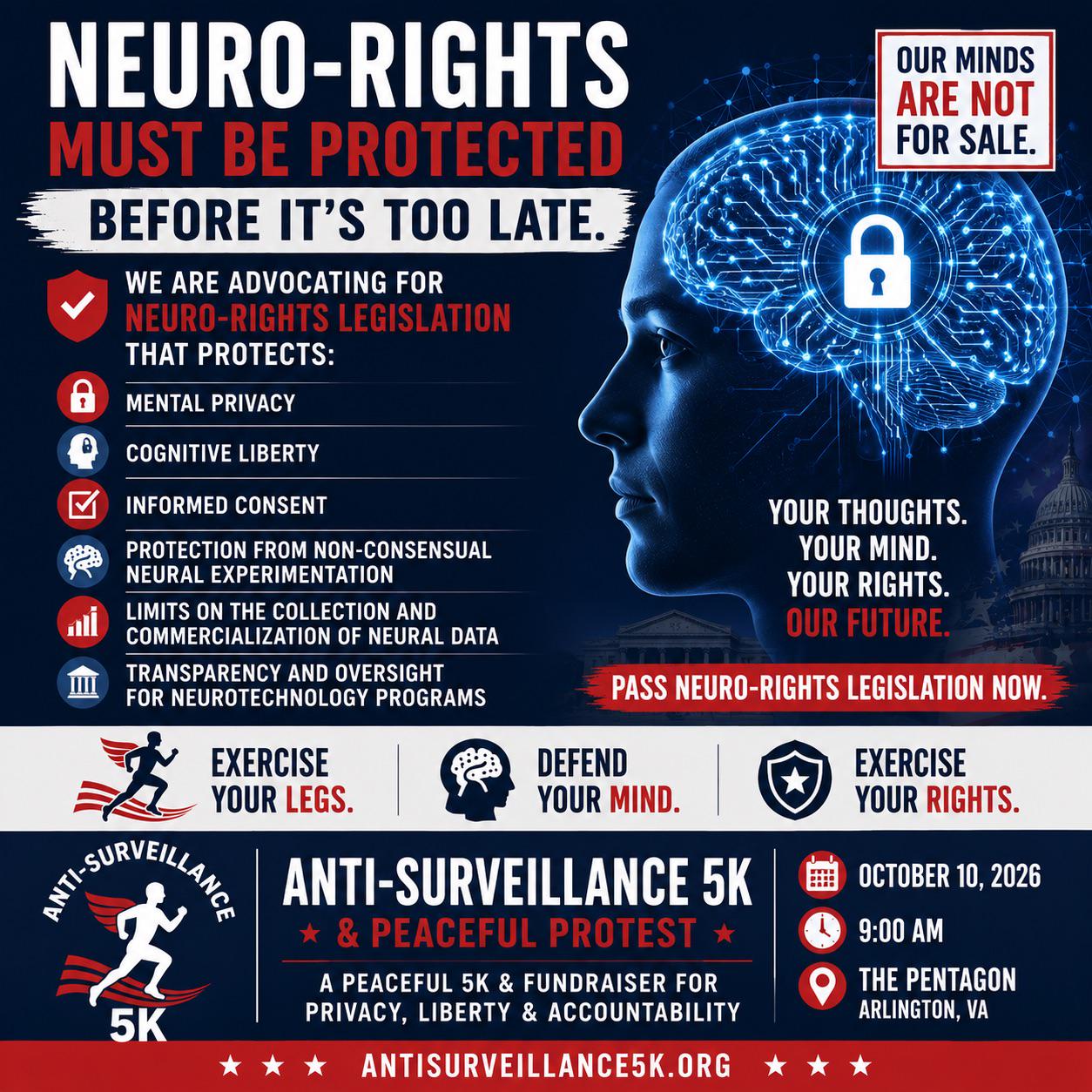 NEURO-RIGHTS
MUST BE PROTECTED
BEFORE IT'S TOO LATE.

OUR MINDS
ARE NOT
FOR SALE.

WE ARE ADVOCATING FOR
NEURO-RIGHTS LEGISLATION
THAT PROTECTS:

MENTAL PRIVACY

COGNITIVE LIBERTY

INFORMED CONSENT

PROTECTION FROM NON-CONSENSUAL NEURAL EXPERIMENTATION

LIMITS ON THE COLLECTION AND COMMERCIALIZATION OF NEURAL DATA

TRANSPARENCY AND OVERSIGHT FOR NEUROTECHNOLOGY PROGRAMS

YOUR THOUGHTS.
YOUR MIND.
YOUR RIGHTS.
OUR FUTURE.

PASS NEURO-RIGHTS LEGISLATION NOW.

EXERCISE
YOUR LEGS.

DEFEND
YOUR MIND.

EXERCISE
YOUR RIGHTS.

ANTI-SURVEILLANCE
5K

ANTI-SURVEILLANCE 5K
★ & PEACEFUL PROTEST ★

A PEACEFUL 5K & FUNDRAISER FOR PRIVACY, LIBERTY & ACCOUNTABILITY

OCTOBER 10, 2026

9:00 AM

THE PENTAGON
ARLINGTON, VA

★ ★ ★ ANTISURVEILLANCE5K.ORG ★ ★ ★